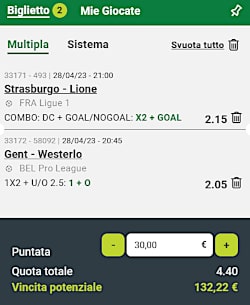 Biglietto 2 Mie Giocate

Multipla Sistema Svuota tutto

33171 - 493 | 28/04/23 - 21:00
Strasburgo - Lione
FRA Ligue 1
COMBO: DC + GOAL/NOGOAL: X2 + GOAL 2.15

33172 - 58092 | 28/04/23 - 20:45
Gent - Westerlo
BEL Pro League
1X2 + U/O 2.5: 1 + O 2.05

Puntata - 30,00 € +
Quota totale 4.40
Vincita potenziale 132,22 €